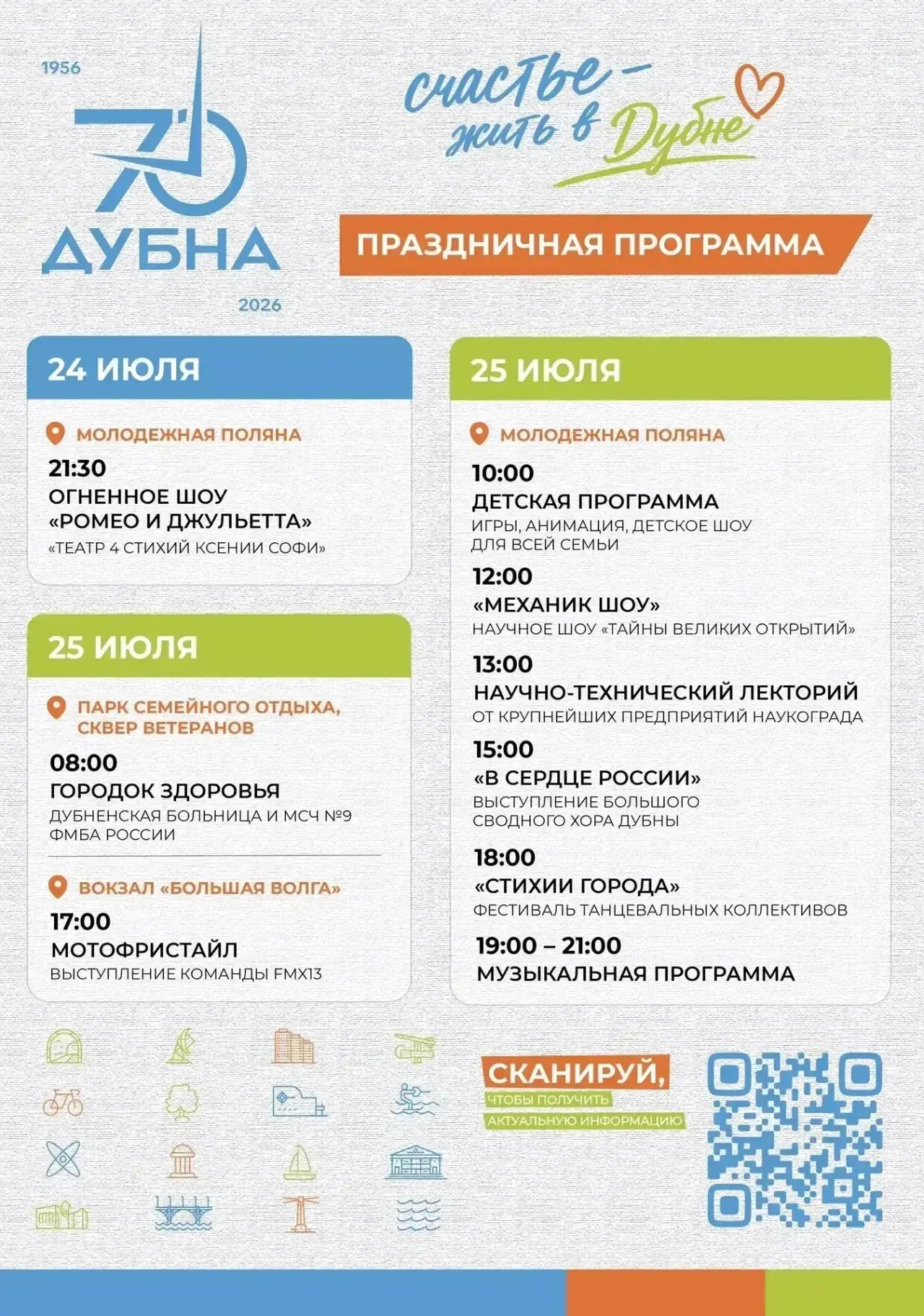 1956
70
ДУБНА
2026

счастье – жить в Дубне

ПРАЗДНИЧНАЯ ПРОГРАММА

24 ИЮЛЯ

МОЛОДЕЖНАЯ ПОЛЯНА
21:30
ОГНЕННОЕ ШОУ «РОМЕО И ДЖУЛЬЕТТА»
«ТЕАТР 4 СТИХИЙ КСЕНИИ СОФИ»

25 ИЮЛЯ

ПАРК СЕМЕЙНОГО ОТДЫХА, СКВЕР ВЕТЕРАНОВ
08:00
ГОРОДОК ЗДОРОВЬЯ
ДУБНЕНСКАЯ БОЛЬНИЦА И МСЧ №9 ФМБА РОССИИ

ВОКЗАЛ «БОЛЬШАЯ ВОЛГА»
17:00
МОТОФРИСТАЙЛ
ВЫСТУПЛЕНИЕ КОМАНДЫ FMX13

25 ИЮЛЯ

МОЛОДЕЖНАЯ ПОЛЯНА
10:00
ДЕТСКАЯ ПРОГРАММА
ИГРЫ, АНИМАЦИЯ, ДЕТСКОЕ ШОУ ДЛЯ ВСЕЙ СЕМЬИ
12:00
«МЕХАНИК ШОУ»
НАУЧНОЕ ШОУ «ТАЙНЫ ВЕЛИКИХ ОТКРЫТИЙ»
13:00
НАУЧНО-ТЕХНИЧЕСКИЙ ЛЕКТОРИЙ
ОТ КРУПНЕЙШИХ ПРЕДПРИЯТИЙ НАУКОГРАДА
15:00
«В СЕРДЦЕ РОССИИ»
ВЫСТУПЛЕНИЕ БОЛЬШОГО СВОДНОГО ХОРА ДУБНЫ
18:00
«СТИХИИ ГОРОДА»
ФЕСТИВАЛЬ ТАНЦЕВАЛЬНЫХ КОЛЛЕКТИВОВ
19:00 – 21:00
МУЗЫКАЛЬНАЯ ПРОГРАММА

СКАНИРУЙ,
ЧТОБЫ ПОЛУЧИТЬ
АКТУАЛЬНУЮ ИНФОРМАЦИЮ